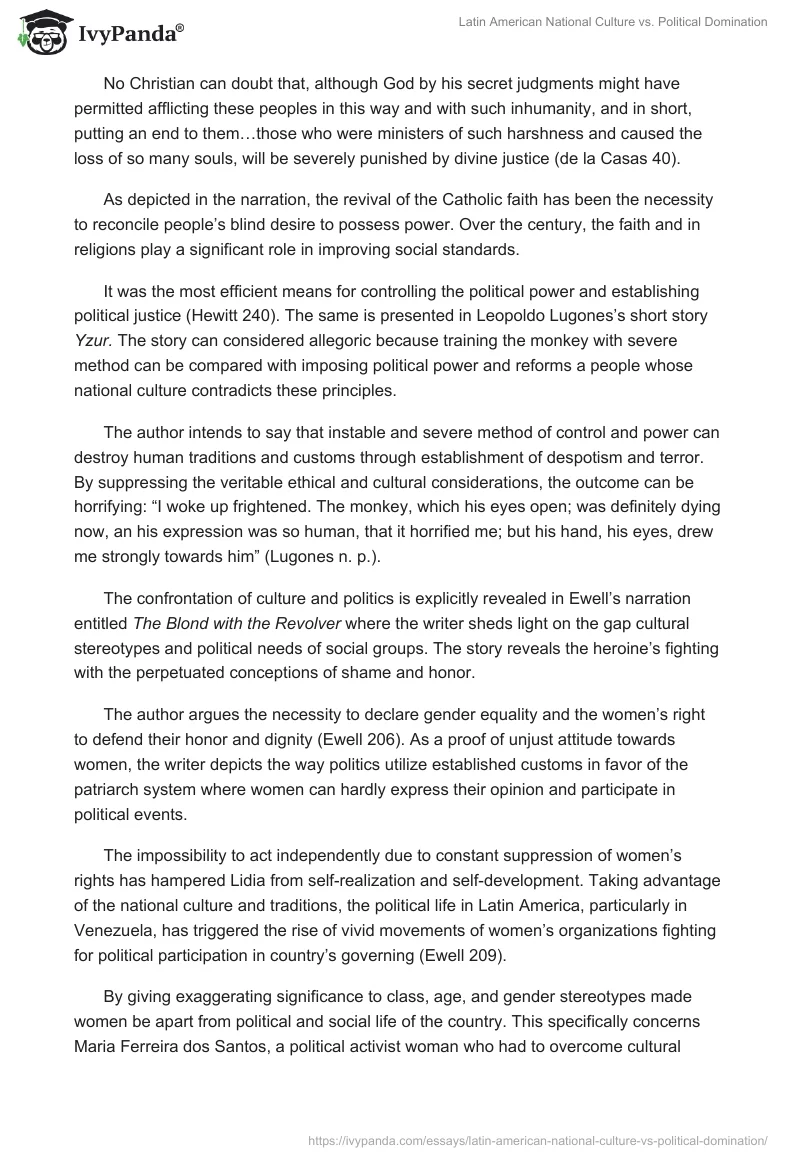 IvyPanda®

Latin American National Culture vs. Political Domination

No Christian can doubt that, although God by his secret judgments might have permitted afflicting these peoples in this way and with such inhumanity, and in short, putting an end to them…those who were ministers of such harshness and caused the loss of so many souls, will be severely punished by divine justice (de la Casas 40).

As depicted in the narration, the revival of the Catholic faith has been the necessity to reconcile people's blind desire to possess power. Over the century, the faith and in religions play a significant role in improving social standards.

It was the most efficient means for controlling the political power and establishing political justice (Hewitt 240). The same is presented in Leopoldo Lugones's short story Yzur. The story can considered allegoric because training the monkey with severe method can be compared with imposing political power and reforms a people whose national culture contradicts these principles.

The author intends to say that instable and severe method of control and power can destroy human traditions and customs through establishment of despotism and terror. By suppressing the veritable ethical and cultural considerations, the outcome can be horrifying: "I woke up frightened. The monkey, which his eyes open; was definitely dying now, an his expression was so human, that it horrified me; but his hand, his eyes, drew me strongly towards him" (Lugones n. p.).

The confrontation of culture and politics is explicitly revealed in Ewell's narration entitled The Blond with the Revolver where the writer sheds light on the gap cultural stereotypes and political needs of social groups. The story reveals the heroine's fighting with the perpetuated conceptions of shame and honor.

The author argues the necessity to declare gender equality and the women's right to defend their honor and dignity (Ewell 206). As a proof of unjust attitude towards women, the writer depicts the way politics utilize established customs in favor of the patriarch system where women can hardly express their opinion and participate in political events.

The impossibility to act independently due to constant suppression of women's rights has hampered Lidia from self-realization and self-development. Taking advantage of the national culture and traditions, the political life in Latin America, particularly in Venezuela, has triggered the rise of vivid movements of women's organizations fighting for political participation in country's governing (Ewell 209).

By giving exaggerating significance to class, age, and gender stereotypes made women be apart from political and social life of the country. This specifically concerns Maria Ferreira dos Santos, a political activist woman who had to overcome cultural

https://ivypanda.com/essays/latin-american-national-culture-vs-political-domination/